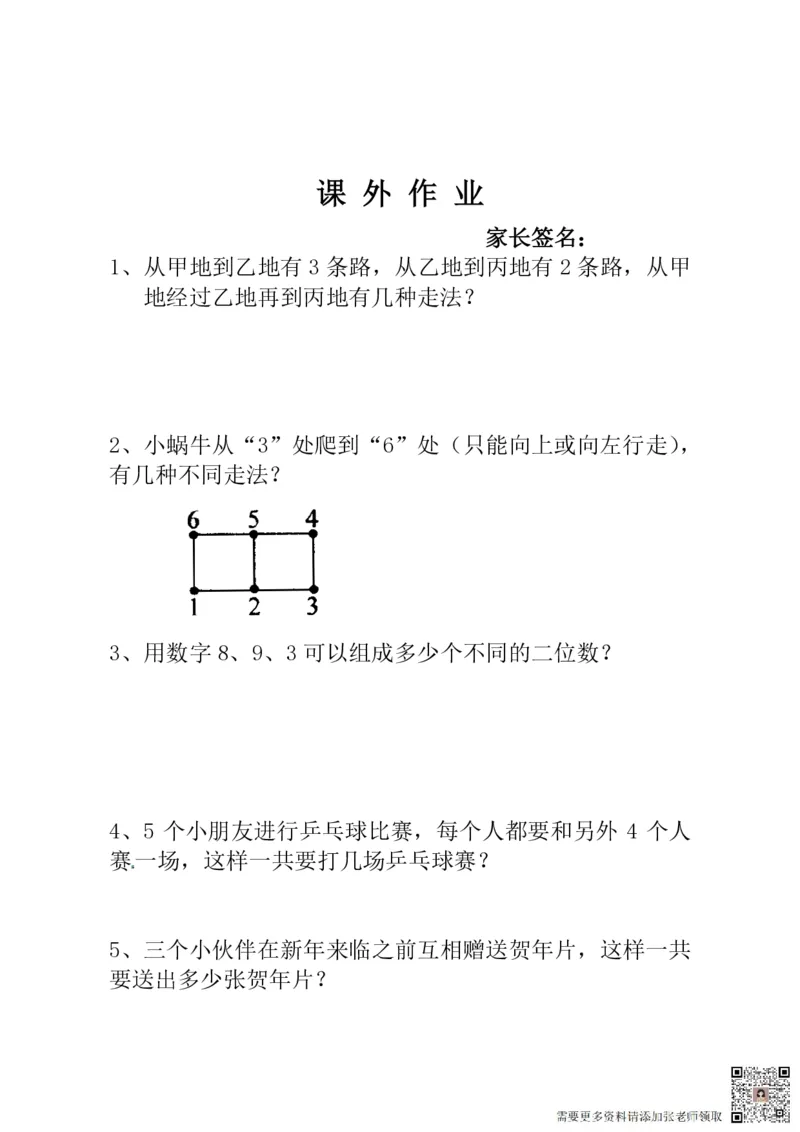 课 外 作 业

家长签名：

1、从甲地到乙地有 3 条路，从乙地到丙地有 2 条路，从甲地经过乙地再到丙地有几种走法？

2、小蜗牛从“3”处爬到“6”处（只能向上或向左行走），有几种不同走法？

6 5 4

1 2 3

3、用数字 8、9、3 可以组成多少个不同的二位数？

4、5 个小朋友进行乒乓球比赛，每个人都要和另外 4 个人赛一场，这样一共要打几场乒乓球赛？

5、三个小伙伴在新年来临之前互相赠送贺年片，这样一共要送出多少张贺年片？

需要更多资料请添加张老师领取